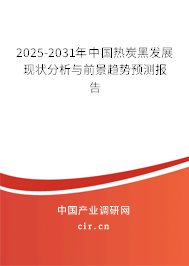 2025-2031年中国热炭黑发展现状分析与前景趋势预测报告

中国产业调研网
cir.cn